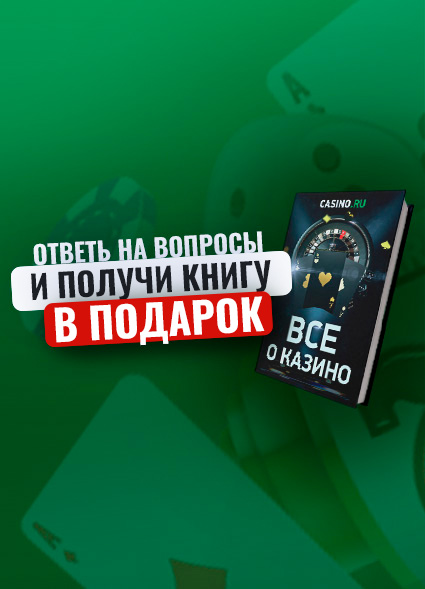 ОТВЕТЬ НА ВОПРОСЫ
И ПОЛУЧИ КНИГУ
В ПОДАРОК

CASINO.RU

ВСЕ
О КАЗИНО